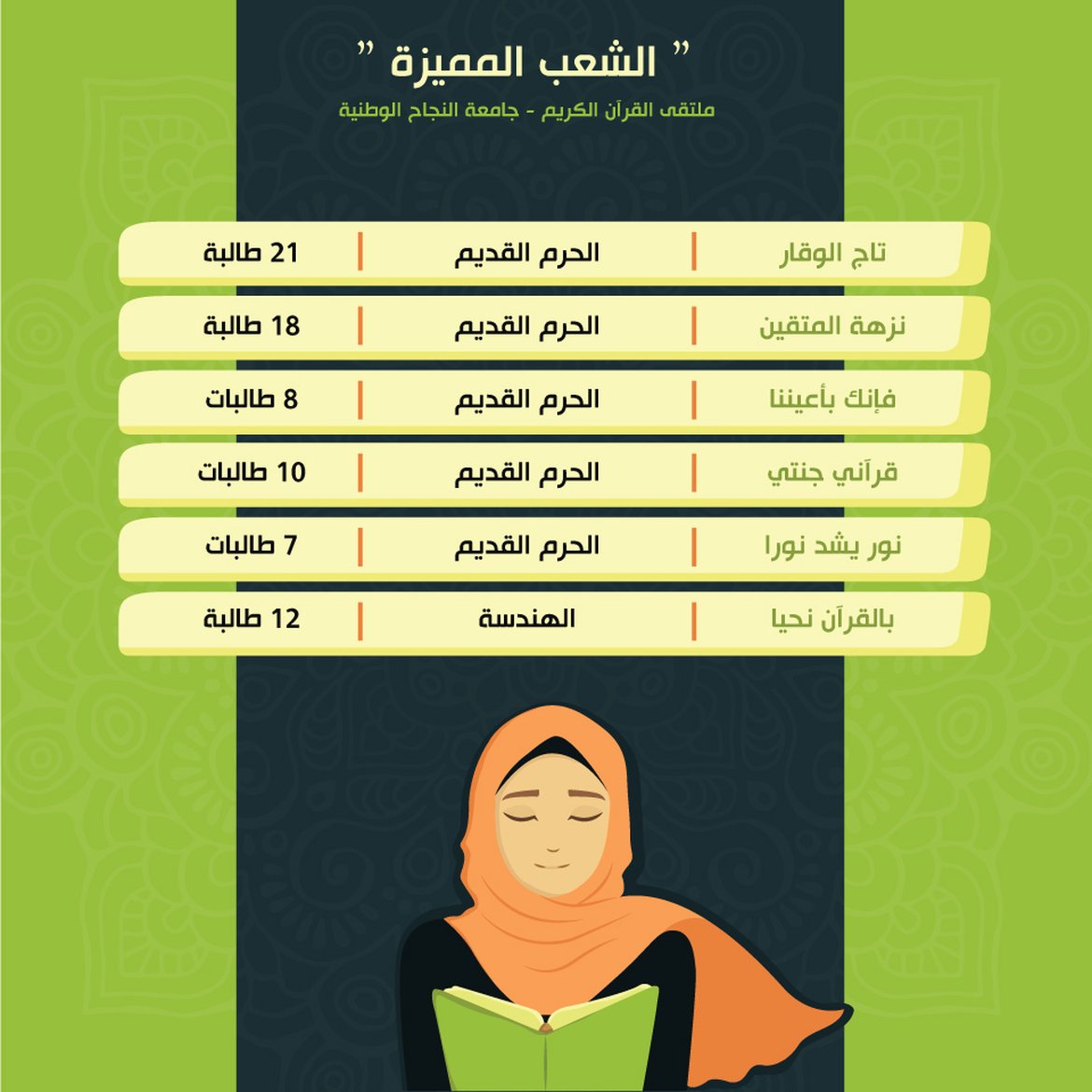 " الشعب المميزة "

ملتقى القرآن الكريم - جامعة النجاح الوطنية

| تاج الوقار | الحرم القديم | 21 طالبة |
|---|---|---|
| نزهة المتقين | الحرم القديم | 18 طالبة |
| فإنك بأعيننا | الحرم القديم | 8 طالبات |
| قرآني جنتي | الحرم القديم | 10 طالبات |
| نور يشد نورا | الحرم القديم | 7 طالبات |
| بالقرآن نحيا | الهندسة | 12 طالبة |